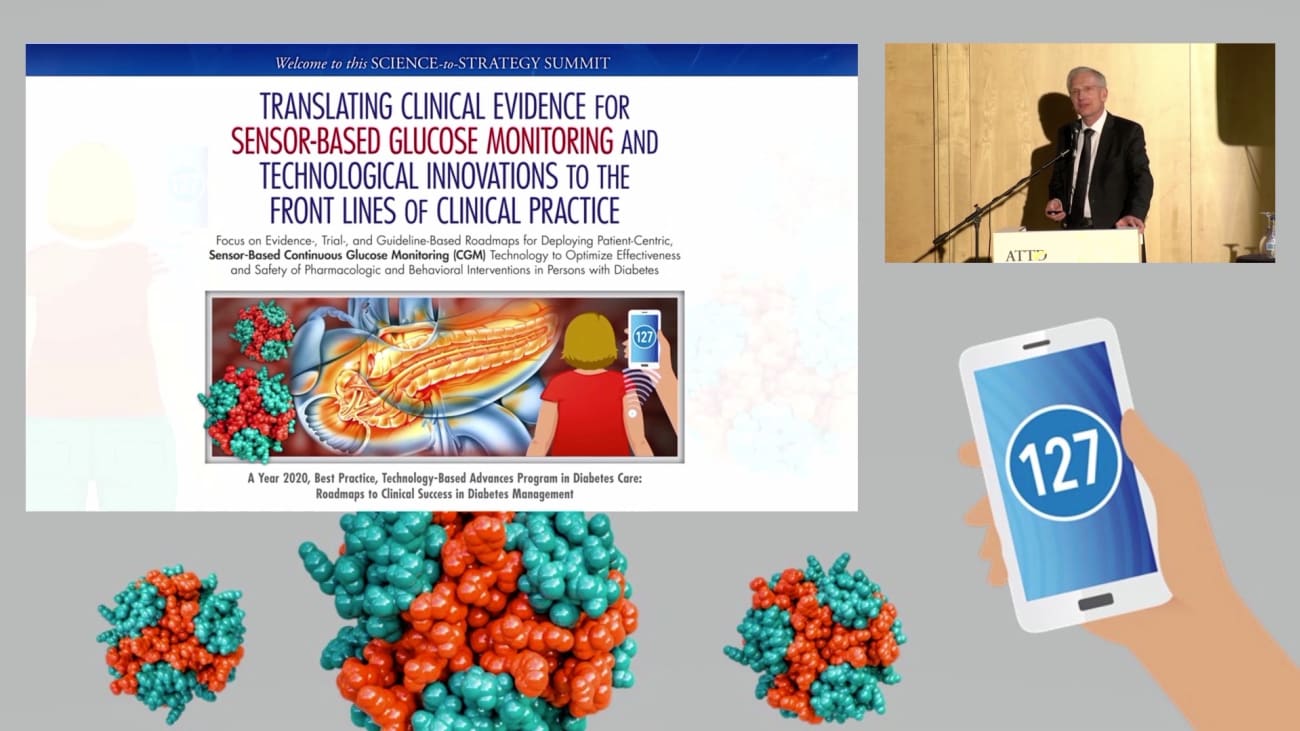 Welcome to this SCIENCE-to-STRATEGY SUMMIT

TRANSLATING CLINICAL EVIDENCE FOR SENSOR-BASED GLUCOSE MONITORING AND TECHNOLOGICAL INNOVATIONS TO THE FRONT LINES OF CLINICAL PRACTICE

Focus on Evidence-, Trial-, and Guideline-Based Roadmaps for Deploying Patient-Centric, Sensor-Based Continuous Glucose Monitoring (CGM) Technology to Optimize Effectiveness and Safety of Pharmacologic and Behavioral Interventions in Persons with Diabetes

127

A Year 2020, Best Practice, Technology-Based Advances Program in Diabetes Care: Roadmaps to Clinical Success in Diabetes Management

ATTD

127